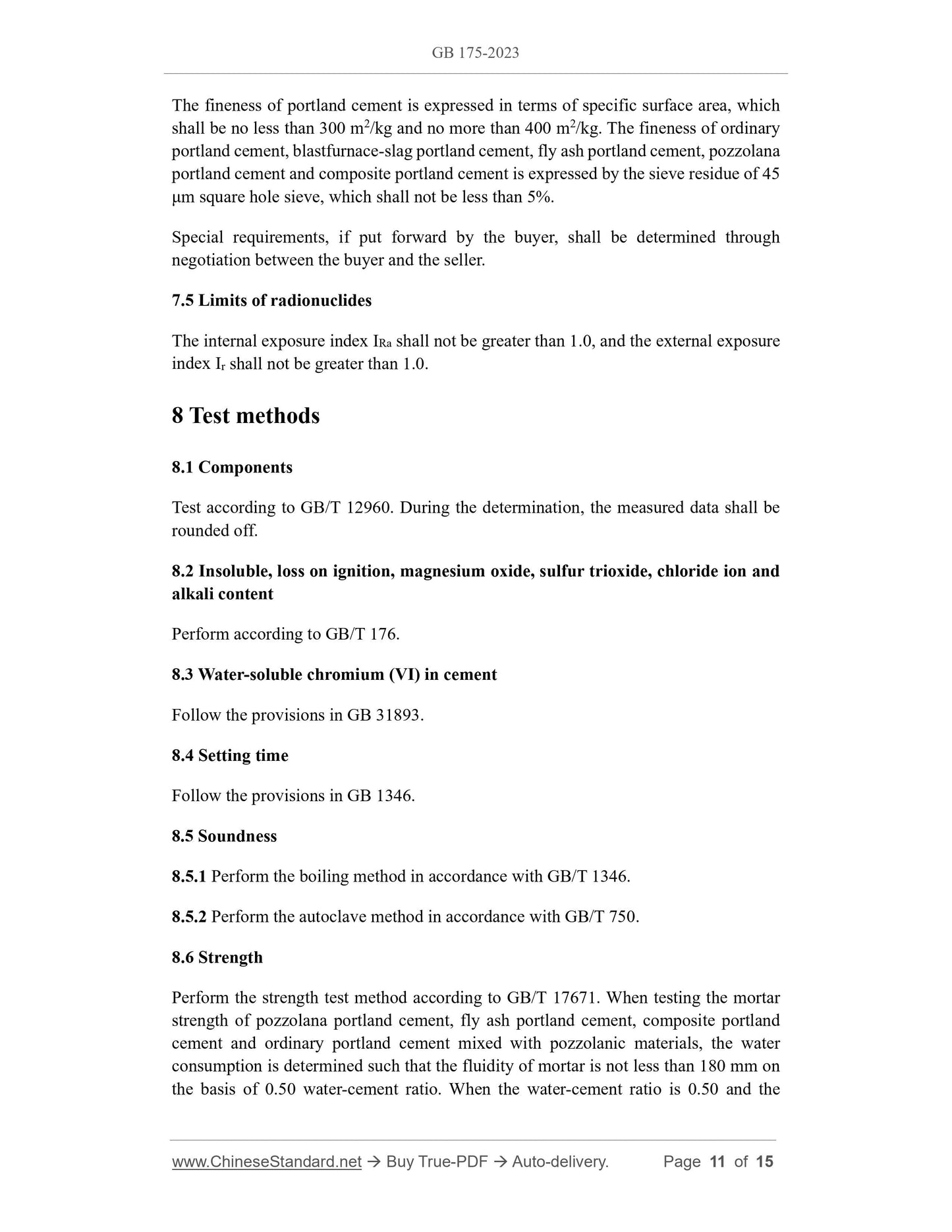 GB 175-2023

The fineness of portland cement is expressed in terms of specific surface area, which shall be no less than 300 $m^2$/kg and no more than 400 $m^2$/kg. The fineness of ordinary portland cement, blastfurnace-slag portland cement, fly ash portland cement, pozzolana portland cement and composite portland cement is expressed by the sieve residue of 45 μm square hole sieve, which shall not be less than 5%.

Special requirements, if put forward by the buyer, shall be determined through negotiation between the buyer and the seller.

7.5 Limits of radionuclides

The internal exposure index $I_{Ra}$ shall not be greater than 1.0, and the external exposure index $I_r$ shall not be greater than 1.0.

8 Test methods

8.1 Components

Test according to GB/T 12960. During the determination, the measured data shall be rounded off.

8.2 Insoluble, loss on ignition, magnesium oxide, sulfur trioxide, chloride ion and alkali content

Perform according to GB/T 176.

8.3 Water-soluble chromium (VI) in cement

Follow the provisions in GB 31893.

8.4 Setting time

Follow the provisions in GB 1346.

8.5 Soundness

8.5.1 Perform the boiling method in accordance with GB/T 1346.

8.5.2 Perform the autoclave method in accordance with GB/T 750.

8.6 Strength

Perform the strength test method according to GB/T 17671. When testing the mortar strength of pozzolana portland cement, fly ash portland cement, composite portland cement and ordinary portland cement mixed with pozzolanic materials, the water consumption is determined such that the fluidity of mortar is not less than 180 mm on the basis of 0.50 water-cement ratio. When the water-cement ratio is 0.50 and the

www.ChineseStandard.net → Buy True-PDF → Auto-delivery. Page 11 of 15